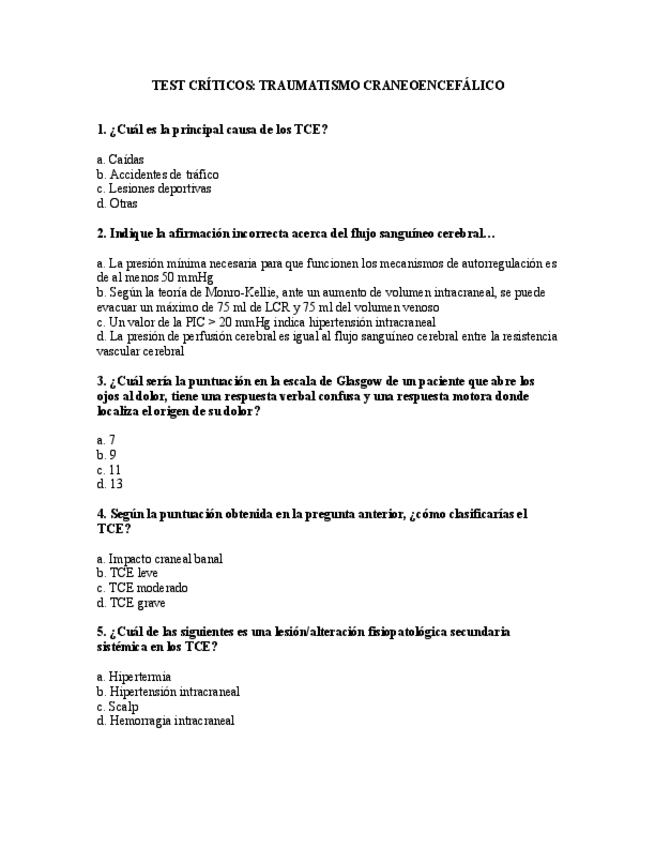 TEST CRÍTICOS: TRAUMATISMO CRANEOENCEFÁLICO

1. ¿Cuál es la principal causa de los TCE?

a. Caídas
b. Accidentes de tráfico
c. Lesiones deportivas
d. Otras

2. Indique la afirmación incorrecta acerca del flujo sanguíneo cerebral…

a. La presión mínima necesaria para que funcionen los mecanismos de autorregulación es de al menos 50 mmHg
b. Según la teoría de Monro-Kellie, ante un aumento de volumen intracraneal, se puede evacuar un máximo de 75 ml de LCR y 75 ml del volumen venoso
c. Un valor de la PIC > 20 mmHg indica hipertensión intracraneal
d. La presión de perfusión cerebral es igual al flujo sanguíneo cerebral entre la resistencia vascular cerebral

3. ¿Cuál sería la puntuación en la escala de Glasgow de un paciente que abre los ojos al dolor, tiene una respuesta verbal confusa y una respuesta motora donde localiza el origen de su dolor?

a. 7
b. 9
c. 11
d. 13

4. Según la puntuación obtenida en la pregunta anterior, ¿cómo clasificarías el TCE?

a. Impacto craneal banal
b. TCE leve
c. TCE moderado
d. TCE grave

5. ¿Cuál de las siguientes es una lesión/alteración fisiopatológica secundaria sistémica en los TCE?

a. Hipertermia
b. Hipertensión intracraneal
c. Scalp
d. Hemorragia intracraneal